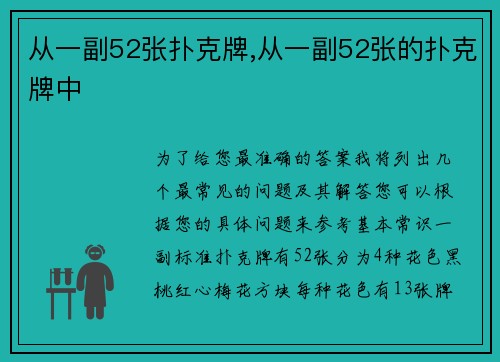 从一副52张扑克牌,从一副52张的扑克牌中

为了给您最准确的答案我将列出几个最常见的问题及其解答您可以根据您的具体问题来参考基本常识一副标准扑克牌有52张分为4种花色黑桃红心梅花方块每种花色有13张牌